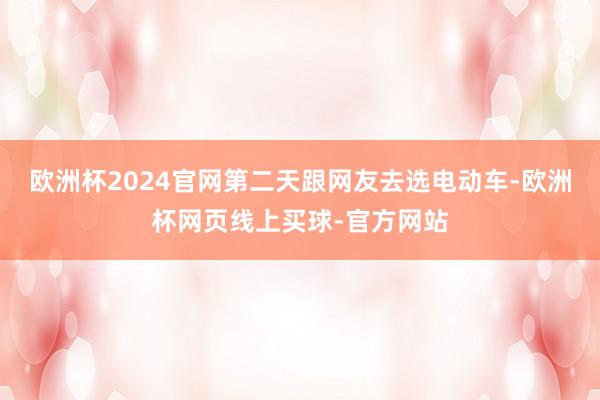 欧洲杯2024官网第二天跟网友去选电动车-欧洲杯网页线上买球-官方网站